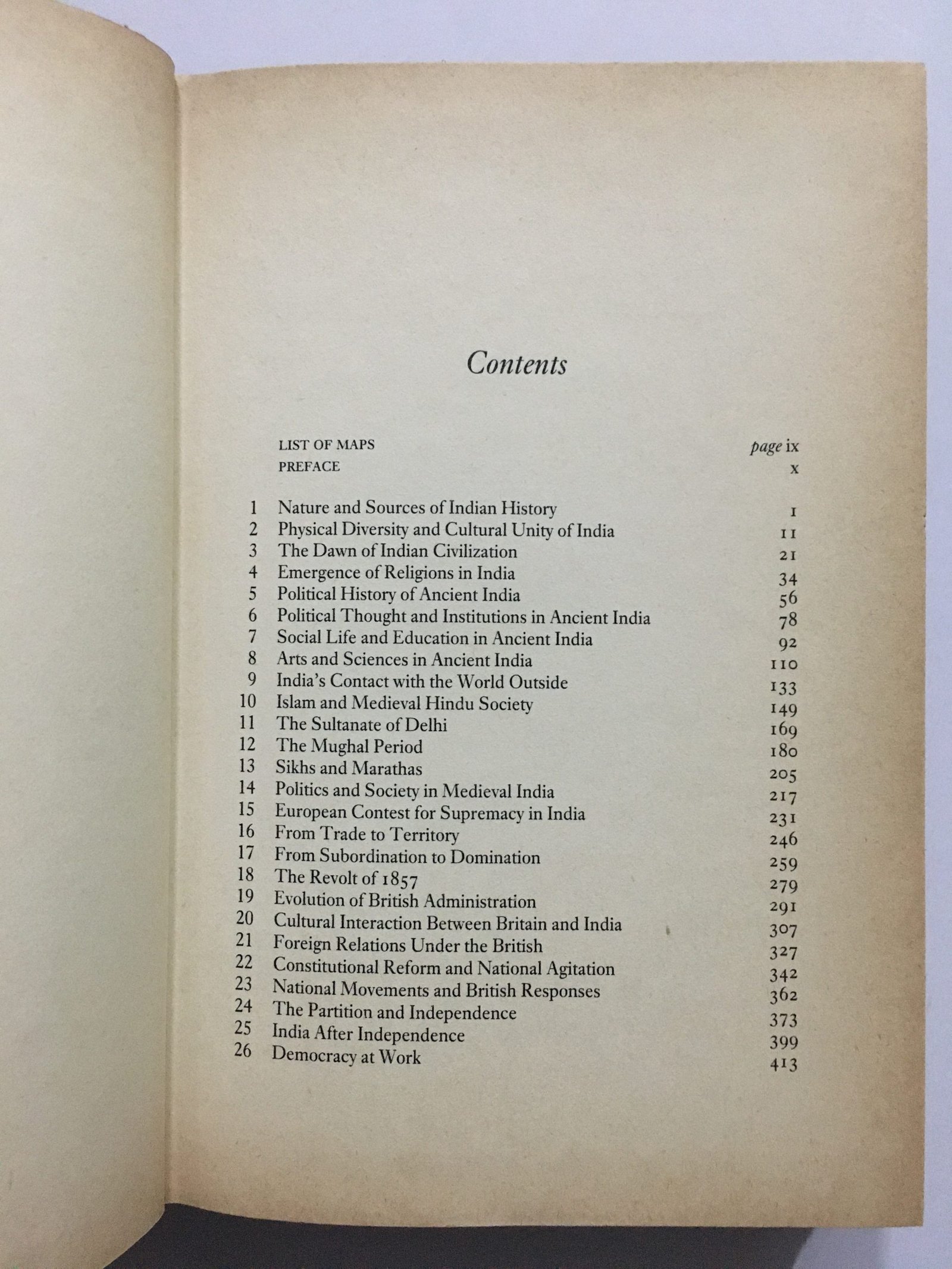 Contents

| | | |
|---|---|---|
| | LIST OF MAPS | page ix |
| | PREFACE | x |
| 1 | Nature and Sources of Indian History | 1 |
| 2 | Physical Diversity and Cultural Unity of India | 11 |
| 3 | The Dawn of Indian Civilization | 21 |
| 4 | Emergence of Religions in India | 34 |
| 5 | Political History of Ancient India | 56 |
| 6 | Political Thought and Institutions in Ancient India | 78 |
| 7 | Social Life and Education in Ancient India | 92 |
| 8 | Arts and Sciences in Ancient India | 110 |
| 9 | India's Contact with the World Outside | 133 |
| 10 | Islam and Medieval Hindu Society | 149 |
| 11 | The Sultanate of Delhi | 169 |
| 12 | The Mughal Period | 180 |
| 13 | Sikhs and Marathas | 205 |
| 14 | Politics and Society in Medieval India | 217 |
| 15 | European Contest for Supremacy in India | 231 |
| 16 | From Trade to Territory | 246 |
| 17 | From Subordination to Domination | 259 |
| 18 | The Revolt of 1857 | 279 |
| 19 | Evolution of British Administration | 291 |
| 20 | Cultural Interaction Between Britain and India | 307 |
| 21 | Foreign Relations Under the British | 327 |
| 22 | Constitutional Reform and National Agitation | 342 |
| 23 | National Movements and British Responses | 362 |
| 24 | The Partition and Independence | 373 |
| 25 | India After Independence | 399 |
| 26 | Democracy at Work | 413 |